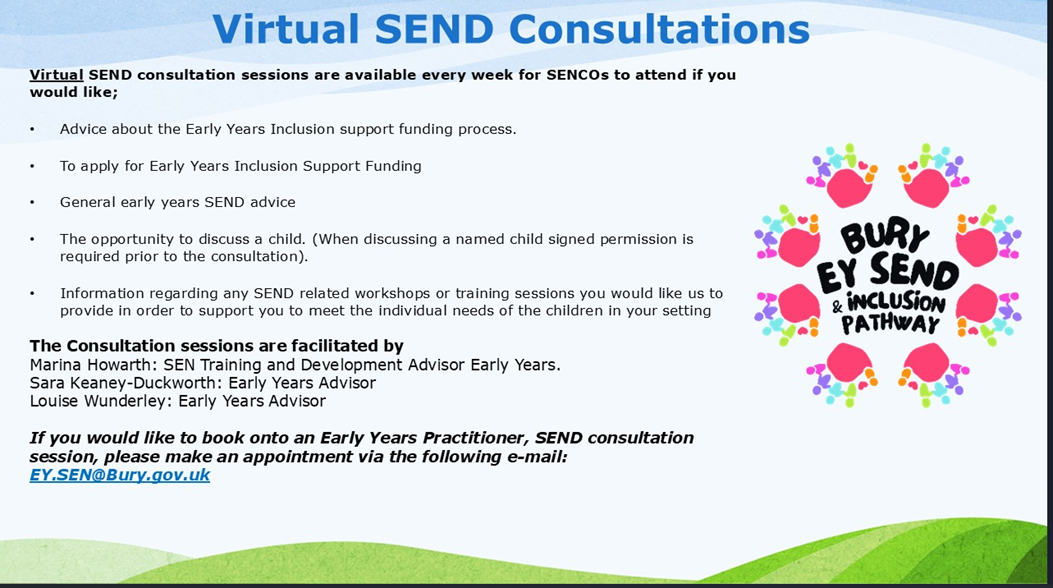 Virtual SEND Consultations

Virtual SEND consultation sessions are available every week for SENCOs to attend if you would like;

• Advice about the Early Years Inclusion support funding process.

• To apply for Early Years Inclusion Support Funding

• General early years SEND advice

• The opportunity to discuss a child. (When discussing a named child signed permission is required prior to the consultation).

• Information regarding any SEND related workshops or training sessions you would like us to provide in order to support you to meet the individual needs of the children in your setting

The Consultation sessions are facilitated by
Marina Howarth: SEN Training and Development Advisor Early Years.
Sara Keaney-Duckworth: Early Years Advisor
Louise Wunderley: Early Years Advisor

If you would like to book onto an Early Years Practitioner, SEND consultation session, please make an appointment via the following e-mail:
EY.SEN@Bury.gov.uk

BURY EY SEND & INCLUSION PATHWAY